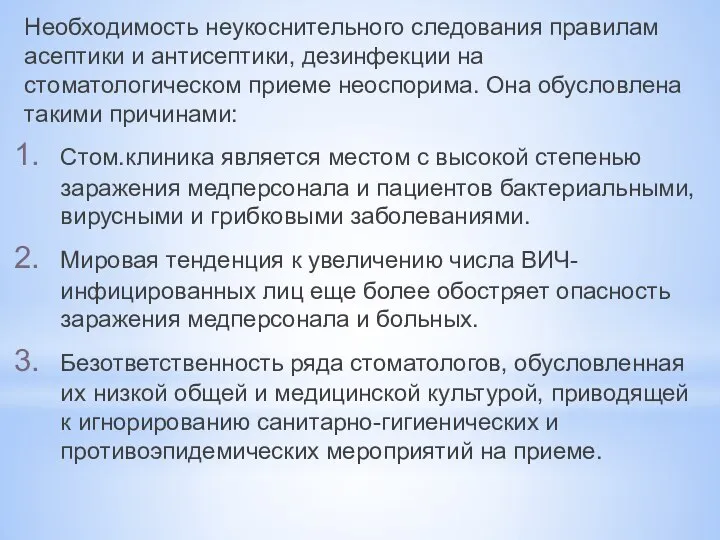 Необходимость неукоснительного следования правилам асептики и антисептики, дезинфекции на стоматологическом приеме неоспорима. Она обусловлена такими причинами:

1. Стом.клиника является местом с высокой степенью заражения медперсонала и пациентов бактериальными, вирусными и грибковыми заболеваниями.

2. Мировая тенденция к увеличению числа ВИЧ-инфицированных лиц еще более обостряет опасность заражения медперсонала и больных.

3. Безответственность ряда стоматологов, обусловленная их низкой общей и медицинской культурой, приводящей к игнорированию санитарно-гигиенических и противоэпидемических мероприятий на приеме.